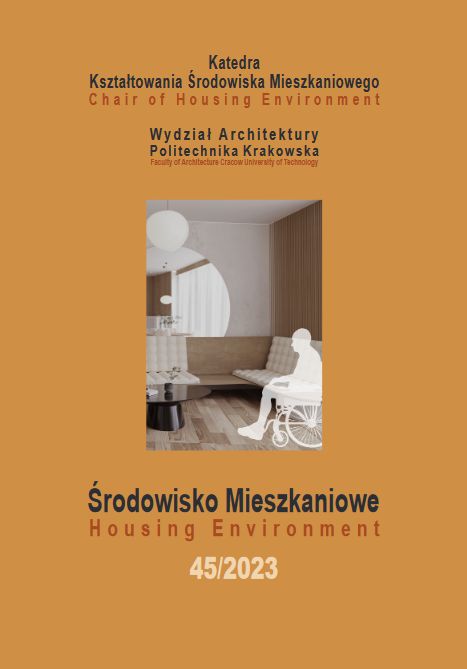 Katedra
Kształtowania Środowiska Mieszkaniowego
Chair of Housing Environment

Wydział Architektury
Politechnika Krakowska
Faculty of Architecture Cracow University of Technology

Środowisko Mieszkaniowe
Housing Environment
45/2023